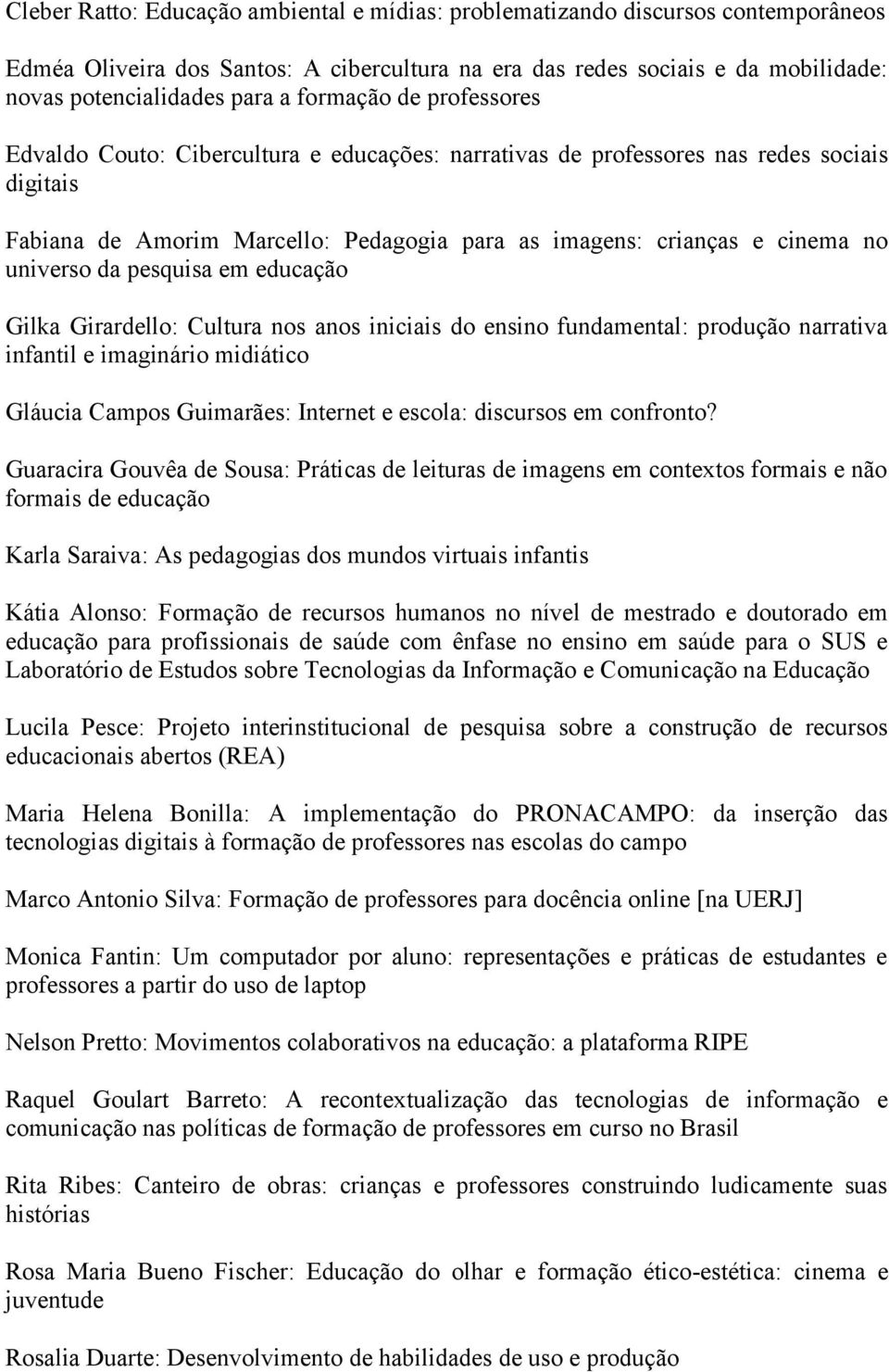 Cleber Ratto: Educação ambiental e mídias: problematizando discursos contemporâneos

Edméa Oliveira dos Santos: A cibercultura na era das redes sociais e da mobilidade: novas potencialidades para a formação de professores

Edvaldo Couto: Cibercultura e educações: narrativas de professores nas redes sociais digitais

Fabiana de Amorim Marcello: Pedagogia para as imagens: crianças e cinema no universo da pesquisa em educação

Gilka Girardello: Cultura nos anos iniciais do ensino fundamental: produção narrativa infantil e imaginário midiático

Gláucia Campos Guimarães: Internet e escola: discursos em confronto?

Guaracira Gouvêa de Sousa: Práticas de leituras de imagens em contextos formais e não formais de educação

Karla Saraiva: As pedagogias dos mundos virtuais infantis

Kátia Alonso: Formação de recursos humanos no nível de mestrado e doutorado em educação para profissionais de saúde com ênfase no ensino em saúde para o SUS e Laboratório de Estudos sobre Tecnologias da Informação e Comunicação na Educação

Lucila Pesce: Projeto interinstitucional de pesquisa sobre a construção de recursos educacionais abertos (REA)

Maria Helena Bonilla: A implementação do PRONACAMPO: da inserção das tecnologias digitais à formação de professores nas escolas do campo

Marco Antonio Silva: Formação de professores para docência online [na UERJ]

Monica Fantin: Um computador por aluno: representações e práticas de estudantes e professores a partir do uso de laptop

Nelson Pretto: Movimentos colaborativos na educação: a plataforma RIPE

Raquel Goulart Barreto: A recontextualização das tecnologias de informação e comunicação nas políticas de formação de professores em curso no Brasil

Rita Ribes: Canteiro de obras: crianças e professores construindo ludicamente suas histórias

Rosa Maria Bueno Fischer: Educação do olhar e formação ético-estética: cinema e juventude

Rosalia Duarte: Desenvolvimento de habilidades de uso e produção